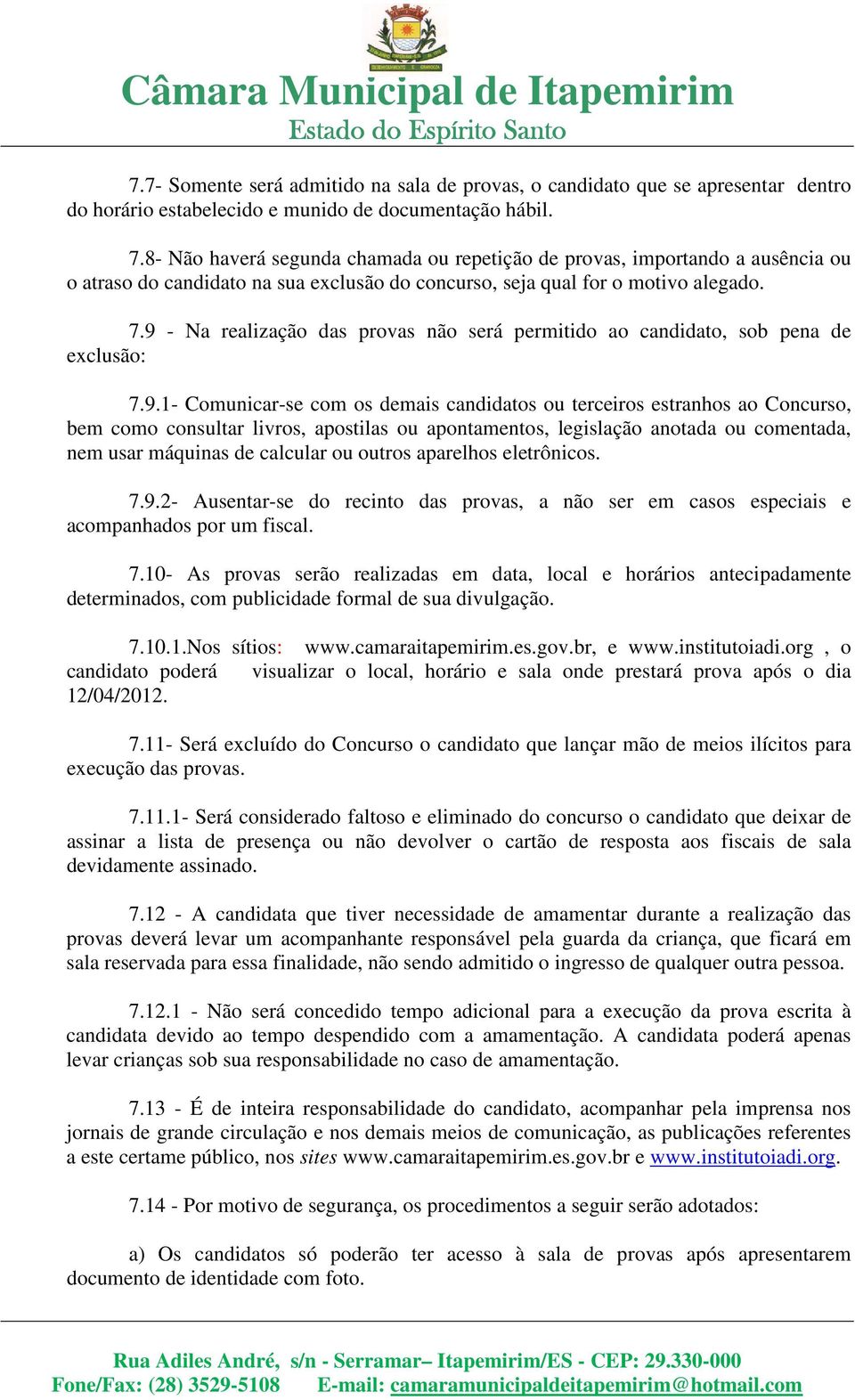 Câmara Municipal de Itapemirim
Estado do Espírito Santo

7.7- Somente será admitido na sala de provas, o candidato que se apresentar dentro do horário estabelecido e munido de documentação hábil.

7.8- Não haverá segunda chamada ou repetição de provas, importando a ausência ou o atraso do candidato na sua exclusão do concurso, seja qual for o motivo alegado.

7.9 - Na realização das provas não será permitido ao candidato, sob pena de exclusão:

7.9.1- Comunicar-se com os demais candidatos ou terceiros estranhos ao Concurso, bem como consultar livros, apostilas ou apontamentos, legislação anotada ou comentada, nem usar máquinas de calcular ou outros aparelhos eletrônicos.

7.9.2- Ausentar-se do recinto das provas, a não ser em casos especiais e acompanhados por um fiscal.

7.10- As provas serão realizadas em data, local e horários antecipadamente determinados, com publicidade formal de sua divulgação.

7.10.1.Nos sítios: www.camaraitapemirim.es.gov.br, e www.institutoiadi.org , o candidato poderá visualizar o local, horário e sala onde prestará prova após o dia 12/04/2012.

7.11- Será excluído do Concurso o candidato que lançar mão de meios ilícitos para execução das provas.

7.11.1- Será considerado faltoso e eliminado do concurso o candidato que deixar de assinar a lista de presença ou não devolver o cartão de resposta aos fiscais de sala devidamente assinado.

7.12 - A candidata que tiver necessidade de amamentar durante a realização das provas deverá levar um acompanhante responsável pela guarda da criança, que ficará em sala reservada para essa finalidade, não sendo admitido o ingresso de qualquer outra pessoa.

7.12.1 - Não será concedido tempo adicional para a execução da prova escrita à candidata devido ao tempo despendido com a amamentação. A candidata poderá apenas levar crianças sob sua responsabilidade no caso de amamentação.

7.13 - É de inteira responsabilidade do candidato, acompanhar pela imprensa nos jornais de grande circulação e nos demais meios de comunicação, as publicações referentes a este certame público, nos sites www.camaraitapemirim.es.gov.br e www.institutoiadi.org.

7.14 - Por motivo de segurança, os procedimentos a seguir serão adotados:

a) Os candidatos só poderão ter acesso à sala de provas após apresentarem documento de identidade com foto.

Rua Adiles André, s/n - Serramar– Itapemirim/ES - CEP: 29.330-000
Fone/Fax: (28) 3529-5108 E-mail: camaramunicipaldeitapemirim@hotmail.com